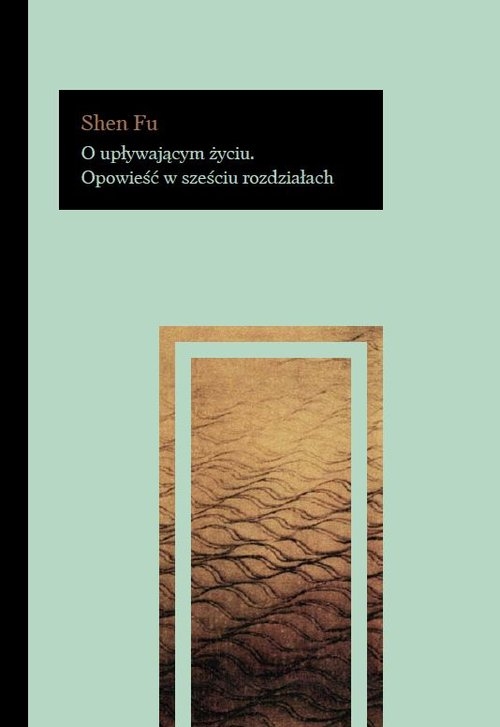 Shen Fu

O upływającym życiu.
Opowieść w sześciu rozdziałach